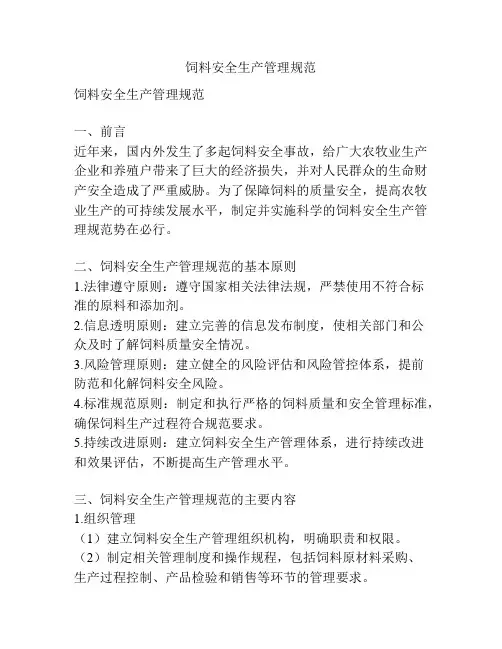 饲料安全生产管理规范

饲料安全生产管理规范

一、前言
近年来，国内外发生了多起饲料安全事故，给广大农牧业生产企业和养殖户带来了巨大的经济损失，并对人民群众的生命财产安全造成了严重威胁。为了保障饲料的质量安全，提高农牧业生产的可持续发展水平，制定并实施科学的饲料安全生产管理规范势在必行。

二、饲料安全生产管理规范的基本原则
1.法律遵守原则：遵守国家相关法律法规，严禁使用不符合标准的原料和添加剂。
2.信息透明原则：建立完善的信息发布制度，使相关部门和公众及时了解饲料质量安全情况。
3.风险管理原则：建立健全的风险评估和风险管控体系，提前防范和化解饲料安全风险。
4.标准规范原则：制定和执行严格的饲料质量和安全管理标准，确保饲料生产过程符合规范要求。
5.持续改进原则：建立饲料安全生产管理体系，进行持续改进和效果评估，不断提高生产管理水平。

三、饲料安全生产管理规范的主要内容
1.组织管理
（1）建立饲料安全生产管理组织机构，明确职责和权限。
（2）制定相关管理制度和操作规程，包括饲料原材料采购、生产过程控制、产品检验和销售等环节的管理要求。